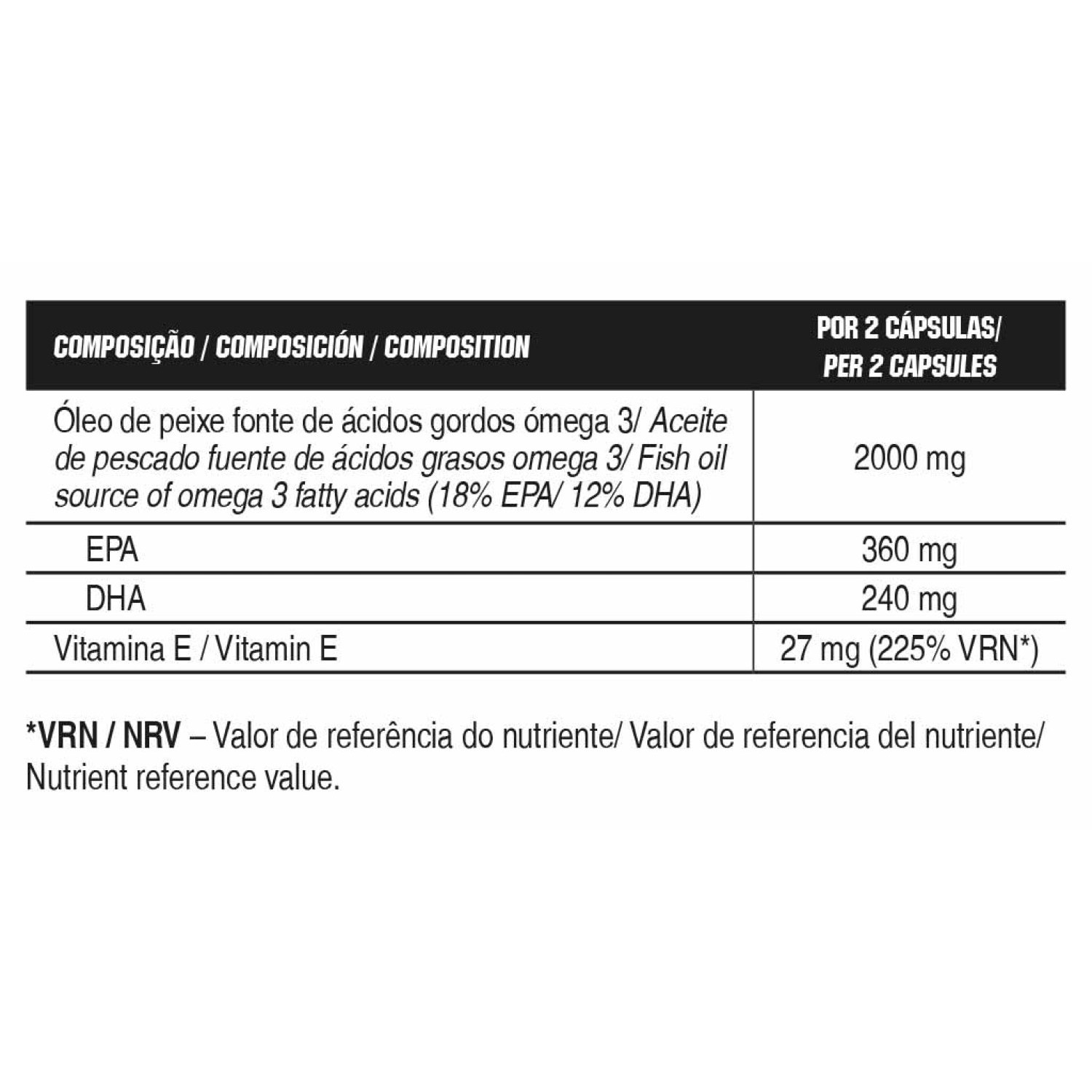 | COMPOSIÇÃO / COMPOSICIÓN / COMPOSITION | POR 2 CÁPSULAS/ PER 2 CAPSULES |
|---|---|
| Óleo de peixe fonte de ácidos gordos ómega 3/ Aceite de pescado fuente de ácidos grasos omega 3/ Fish oil source of omega 3 fatty acids (18% EPA/ 12% DHA) | 2000 mg |
| EPA | 360 mg |
| DHA | 240 mg |
| Vitamina E / Vitamin E | 27 mg (225% VRN*) |

*VRN / NRV – Valor de referência do nutriente/ Valor de referencia del nutriente/ Nutrient reference value.